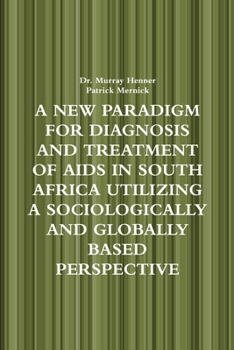 Dr. Murray Henner
Patrick Mernick

A NEW PARADIGM FOR DIAGNOSIS AND TREATMENT OF AIDS IN SOUTH AFRICA UTILIZING A SOCIOLOGICALLY AND GLOBALLY BASED PERSPECTIVE